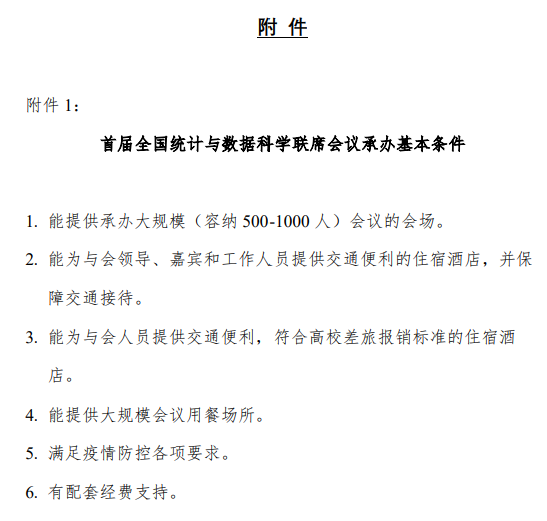 附 件

附件 1：

首届全国统计与数据科学联席会议承办基本条件

1. 能提供承办大规模（容纳 500-1000 人）会议的会场。

2. 能为与会领导、嘉宾和工作人员提供交通便利的住宿酒店，并保障交通接待。

3. 能为与会人员提供交通便利，符合高校差旅报销标准的住宿酒店。

4. 能提供大规模会议用餐场所。

5. 满足疫情防控各项要求。

6. 有配套经费支持。